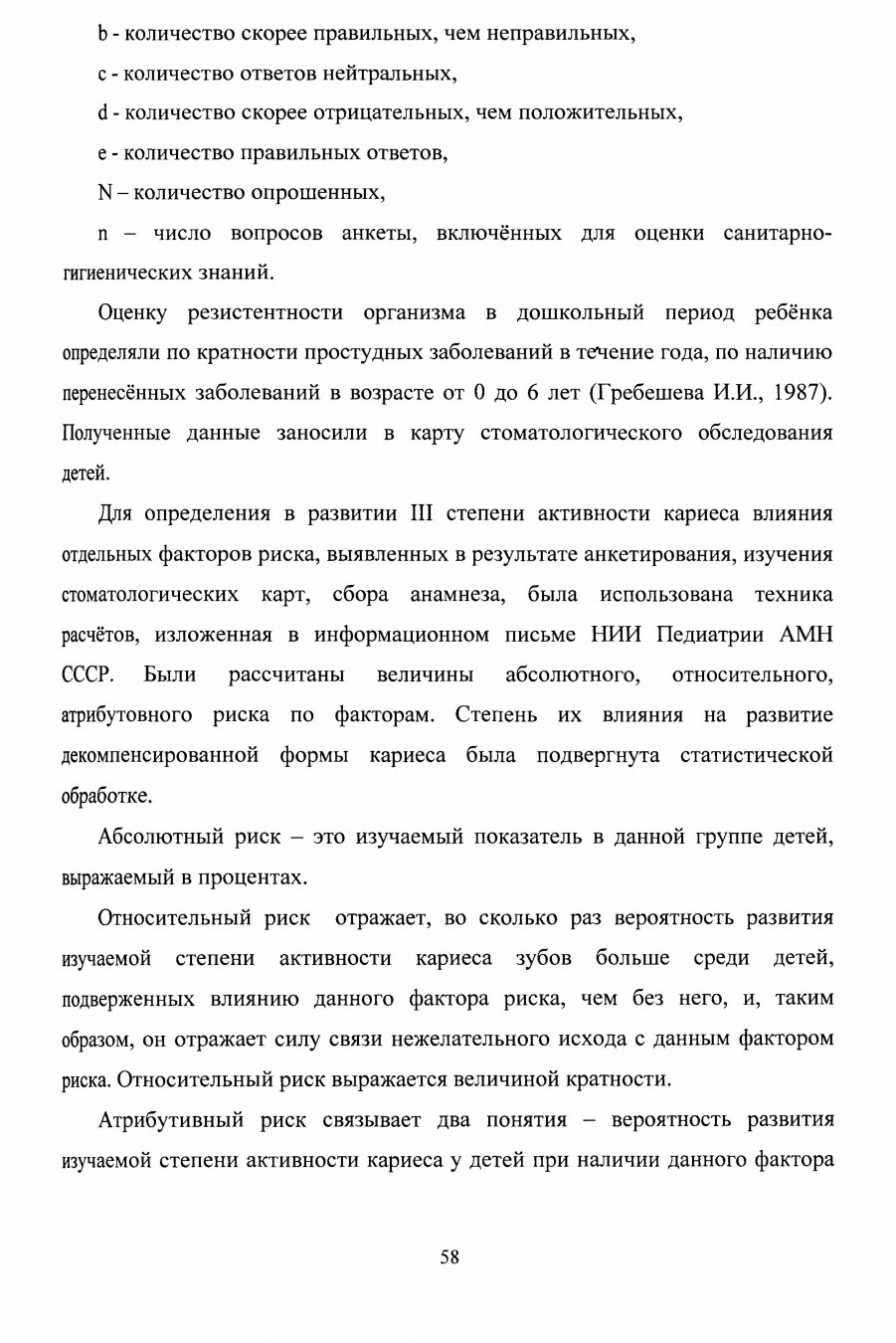 b - количество скорее правильных, чем неправильных,

c - количество ответов нейтральных,

d - количество скорее отрицательных, чем положительных,

e - количество правильных ответов,

N – количество опрошенных,

n – число вопросов анкеты, включённых для оценки санитарно-гигиенических знаний.

Оценку резистентности организма в дошкольный период ребёнка определяли по кратности простудных заболеваний в течение года, по наличию перенесённых заболеваний в возрасте от 0 до 6 лет (Гребешева И.И., 1987). Полученные данные заносили в карту стоматологического обследования детей.

Для определения в развитии III степени активности кариеса влияния отдельных факторов риска, выявленных в результате анкетирования, изучения стоматологических карт, сбора анамнеза, была использована техника расчётов, изложенная в информационном письме НИИ Педиатрии АМН СССР. Были рассчитаны величины абсолютного, относительного, атрибутовного риска по факторам. Степень их влияния на развитие декомпенсированной формы кариеса была подвергнута статистической обработке.

Абсолютный риск – это изучаемый показатель в данной группе детей, выражаемый в процентах.

Относительный риск отражает, во сколько раз вероятность развития изучаемой степени активности кариеса зубов больше среди детей, подверженных влиянию данного фактора риска, чем без него, и, таким образом, он отражает силу связи нежелательного исхода с данным фактором риска. Относительный риск выражается величиной кратности.

Атрибутивный риск связывает два понятия – вероятность развития изучаемой степени активности кариеса у детей при наличии данного фактора

58